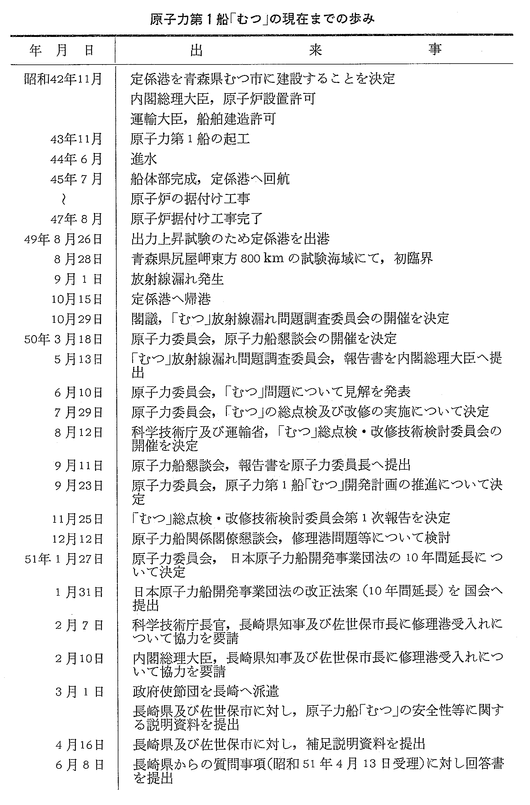 原子力第1船「むつ」の現在までの歩み

| 年　月　日 | 出　　来　　事 |
|---|---|
| 昭和42年11月 | 定係港を青森県むつ市に建設することを決定 |
| | 内閣総理大臣，原子炉設置許可 |
| | 運輸大臣，船舶建造許可 |
| 43年11月 | 原子力第1船の起工 |
| 44年6月 | 進水 |
| 45年7月 | 船体部完成，定係港へ回航 |
| ～ | 原子炉の据付け工事 |
| 47年8月 | 原子炉据付け工事完了 |
| 49年8月26日 | 出力上昇試験のため定係港を出港 |
| 8月28日 | 青森県尻屋岬東方 800 km の試験海域にて，初臨界 |
| 9月1日 | 放射線漏れ発生 |
| 10月15日 | 定係港へ帰港 |
| 10月29日 | 閣議，「むつ」放射線漏れ問題調査委員会の開催を決定 |
| 50年3月18日 | 原子力委員会，原子力船懇談会の開催を決定 |
| 5月13日 | 「むつ」放射線漏れ問題調査委員会，報告書を内閣総理大臣へ提出 |
| 6月10日 | 原子力委員会，「むつ」問題について見解を発表 |
| 7月29日 | 原子力委員会，「むつ」の総点検及び改修の実施について決定 |
| 8月12日 | 科学技術庁及び運輸省，「むつ」総点検・改修技術検討委員会の開催を決定 |
| 9月11日 | 原子力船懇談会，報告書を原子力委員長へ提出 |
| 9月23日 | 原子力委員会，原子力第1船「むつ」開発計画の推進について決定 |
| 11月25日 | 「むつ」総点検・改修技術検討委員会第1次報告を決定 |
| 12月12日 | 原子力船関係閣僚懇談会，修理港問題等について検討 |
| 51年1月27日 | 原子力委員会，日本原子力船開発事業団法の10年間延長について決定 |
| 1月31日 | 日本原子力船開発事業団法の改正法案（10年間延長）を国会へ提出 |
| 2月7日 | 科学技術庁長官，長崎県知事及び佐世保市長に修理港受入れについて協力を要請 |
| 2月10日 | 内閣総理大臣，長崎県知事及び佐世保市長に修理港受入れについて協力を要請 |
| 3月1日 | 政府使節団を長崎へ派遣 |
| | 長崎県及び佐世保市に対し，原子力船「むつ」の安全性等に関する説明資料を提出 |
| 4月16日 | 長崎県及び佐世保市に対し，補足説明資料を提出 |
| 6月8日 | 長崎県からの質問事項（昭和51年4月13日受理）に対し回答書を提出 |